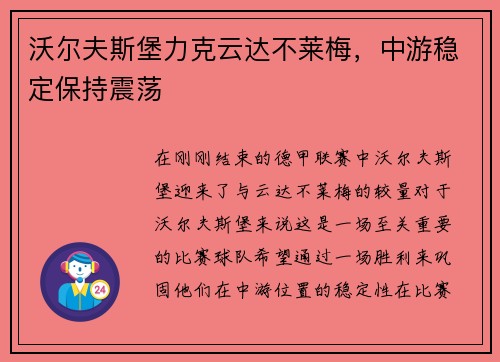 沃尔夫斯堡力克云达不莱梅，中游稳定保持震荡

在刚刚结束的德甲联赛中沃尔夫斯堡迎来了与云达不莱梅的较量对于沃尔夫斯堡来说这是一场至关重要的比赛球队希望通过一场胜利来巩固他们在中游位置的稳定性在比赛

24